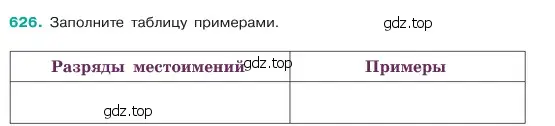 626. Заполните таблицу примерами.

gdz.top

| Разряды местоимений gdz.top | Примеры |
|---|---|
| gdz.top | |